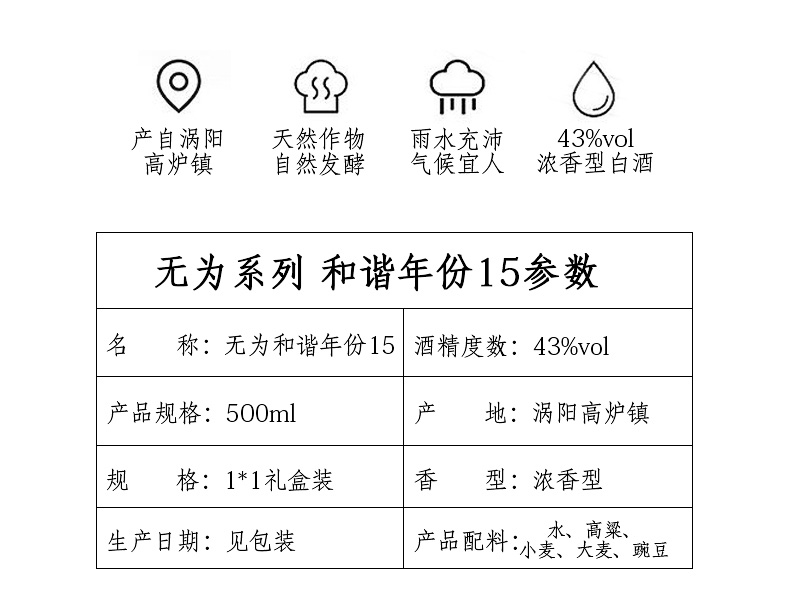 产自涡阳
高炉镇

天然作物
自然发酵

雨水充沛
气候宜人

43%vol
浓香型白酒

| 无为系列 和谐年份15参数 | |
|---|---|
| 名　　称：无为和谐年份15 | 酒精度数：43%vol |
| 产品规格：500ml | 产　　地：涡阳高炉镇 |
| 规　　格：1*1礼盒装 | 香　　型：浓香型 |
| 生产日期：见包装 | 产品配料：水、高粱、小麦、大麦、豌豆 |